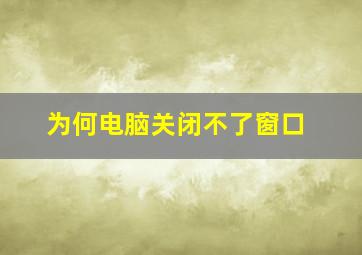 为何电脑关闭不了窗口